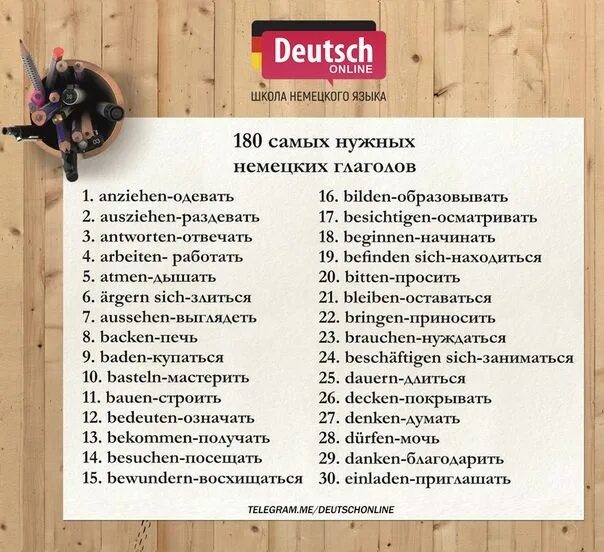 Deutsch
ONLINE
ШКОЛА НЕМЕЦКОГО ЯЗЫКА

180 самых нужных немецких глаголов

1. anziehen-одевать
2. ausziehen-раздевать
3. antworten-отвечать
4. arbeiten- работать
5. atmen-дышать
6. ärgern sich-злиться
7. aussehen-выглядеть
8. backen-печь
9. baden-купаться
10. basteln-мастерить
11. bauen-строить
12. bedeuten-означать
13. bekommen-получать
14. besuchen-посещать
15. bewundern-восхищаться

16. bilden-образовывать
17. besichtigen-осматривать
18. beginnen-начинать
19. befinden sich-находиться
20. bitten-просить
21. bleiben-оставаться
22. bringen-приносить
23. brauchen-нуждаться
24. beschäftigen sich-заниматься
25. dauern-длиться
26. decken-покрывать
27. denken-думать
28. dürfen-мочь
29. danken-благодарить
30. einladen-приглашать

TELEGRAM.ME/DEUTSCHONLINE